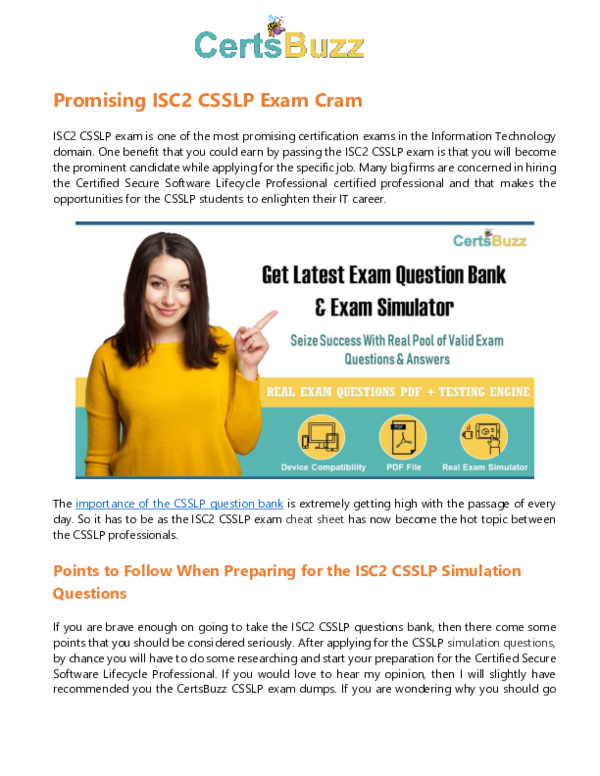 CertsBuzz

Promising ISC2 CSSLP Exam Cram

ISC2 CSSLP exam is one of the most promising certification exams in the Information Technology domain. One benefit that you could earn by passing the ISC2 CSSLP exam is that you will become the prominent candidate while applying for the specific job. Many big firms are concerned in hiring the Certified Secure Software Lifecycle Professional certified professional and that makes the opportunities for the CSSLP students to enlighten their IT career.

CertsBuzz

Get Latest Exam Question Bank & Exam Simulator

Seize Success With Real Pool of Valid Exam Questions & Answers

REAL EXAM QUESTIONS PDF + TESTING ENGINE

Device Compatibility

PDF File

Real Exam Simulator

The importance of the CSSLP question bank is extremely getting high with the passage of every day. So it has to be as the ISC2 CSSLP exam cheat sheet has now become the hot topic between the CSSLP professionals.

Points to Follow When Preparing for the ISC2 CSSLP Simulation Questions

If you are brave enough on going to take the ISC2 CSSLP questions bank, then there come some points that you should be considered seriously. After applying for the CSSLP simulation questions, by chance you will have to do some researching and start your preparation for the Certified Secure Software Lifecycle Professional. If you would love to hear my opinion, then I will slightly have recommended you the CertsBuzz CSSLP exam dumps. If you are wondering why you should go